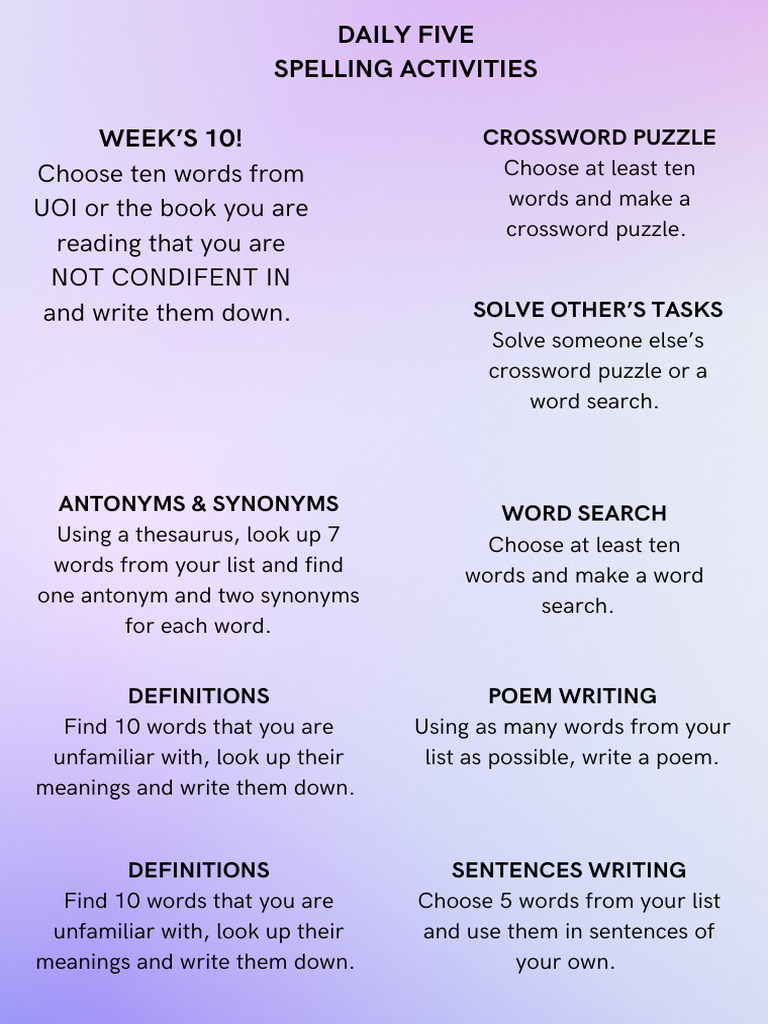 DAILY FIVE
SPELLING ACTIVITIES

WEEK'S 10!
Choose ten words from UOI or the book you are reading that you are NOT CONDIFENT IN and write them down.

ANTONYMS & SYNONYMS
Using a thesaurus, look up 7 words from your list and find one antonym and two synonyms for each word.

DEFINITIONS
Find 10 words that you are unfamiliar with, look up their meanings and write them down.

DEFINITIONS
Find 10 words that you are unfamiliar with, look up their meanings and write them down.

CROSSWORD PUZZLE
Choose at least ten words and make a crossword puzzle.

SOLVE OTHER'S TASKS
Solve someone else's crossword puzzle or a word search.

WORD SEARCH
Choose at least ten words and make a word search.

POEM WRITING
Using as many words from your list as possible, write a poem.

SENTENCES WRITING
Choose 5 words from your list and use them in sentences of your own.